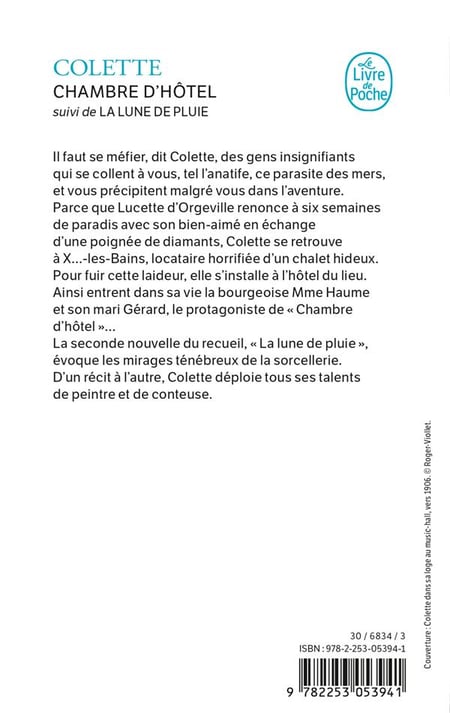 COLETTE
CHAMBRE D'HÔTEL
suivi de LA LUNE DE PLUIE

Le Livre de Poche

Il faut se méfier, dit Colette, des gens insignifiants qui se collent à vous, tel l'anatife, ce parasite des mers, et vous précipitent malgré vous dans l'aventure. Parce que Lucette d'Orgeville renonce à six semaines de paradis avec son bien-aimé en échange d'une poignée de diamants, Colette se retrouve à X...-les-Bains, locataire horrifiée d'un chalet hideux. Pour fuir cette laideur, elle s'installe à l'hôtel du lieu. Ainsi entrent dans sa vie la bourgeoise Mme Haume et son mari Gérard, le protagoniste de « Chambre d'hôtel »...
La seconde nouvelle du recueil, « La lune de pluie », évoque les mirages ténébreux de la sorcellerie. D'un récit à l'autre, Colette déploie tous ses talents de peintre et de conteuse.

Couverture : Colette dans sa loge au music-hall, vers 1906. © Roger-Viollet.

30 / 6834 / 3
ISBN : 978-2-253-05394-1
9 782253 053941